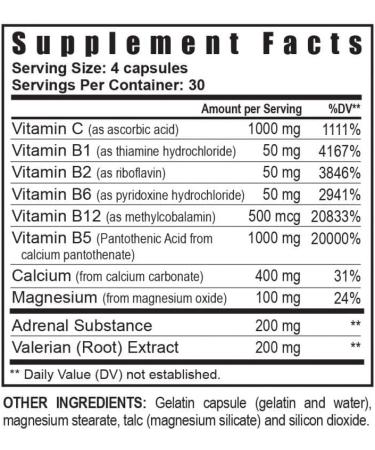 Supplement Facts
Serving Size: 4 capsules
Servings Per Container: 30

| | Amount per Serving | %DV** |
|---|---|---|
| Vitamin C (as ascorbic acid) | 1000 mg | 1111% |
| Vitamin B1 (as thiamine hydrochloride) | 50 mg | 4167% |
| Vitamin B2 (as riboflavin) | 50 mg | 3846% |
| Vitamin B6 (as pyridoxine hydrochloride) | 50 mg | 2941% |
| Vitamin B12 (as methylcobalamin) | 500 mcg | 20833% |
| Vitamin B5 (Pantothenic Acid from calcium pantothenate) | 1000 mg | 20000% |
| Calcium (from calcium carbonate) | 400 mg | 31% |
| Magnesium (from magnesium oxide) | 100 mg | 24% |
| Adrenal Substance | 200 mg | ** |
| Valerian (Root) Extract | 200 mg | ** |

** Daily Value (DV) not established.

OTHER INGREDIENTS: Gelatin capsule (gelatin and water), magnesium stearate, talc (magnesium silicate) and silicon dioxide.